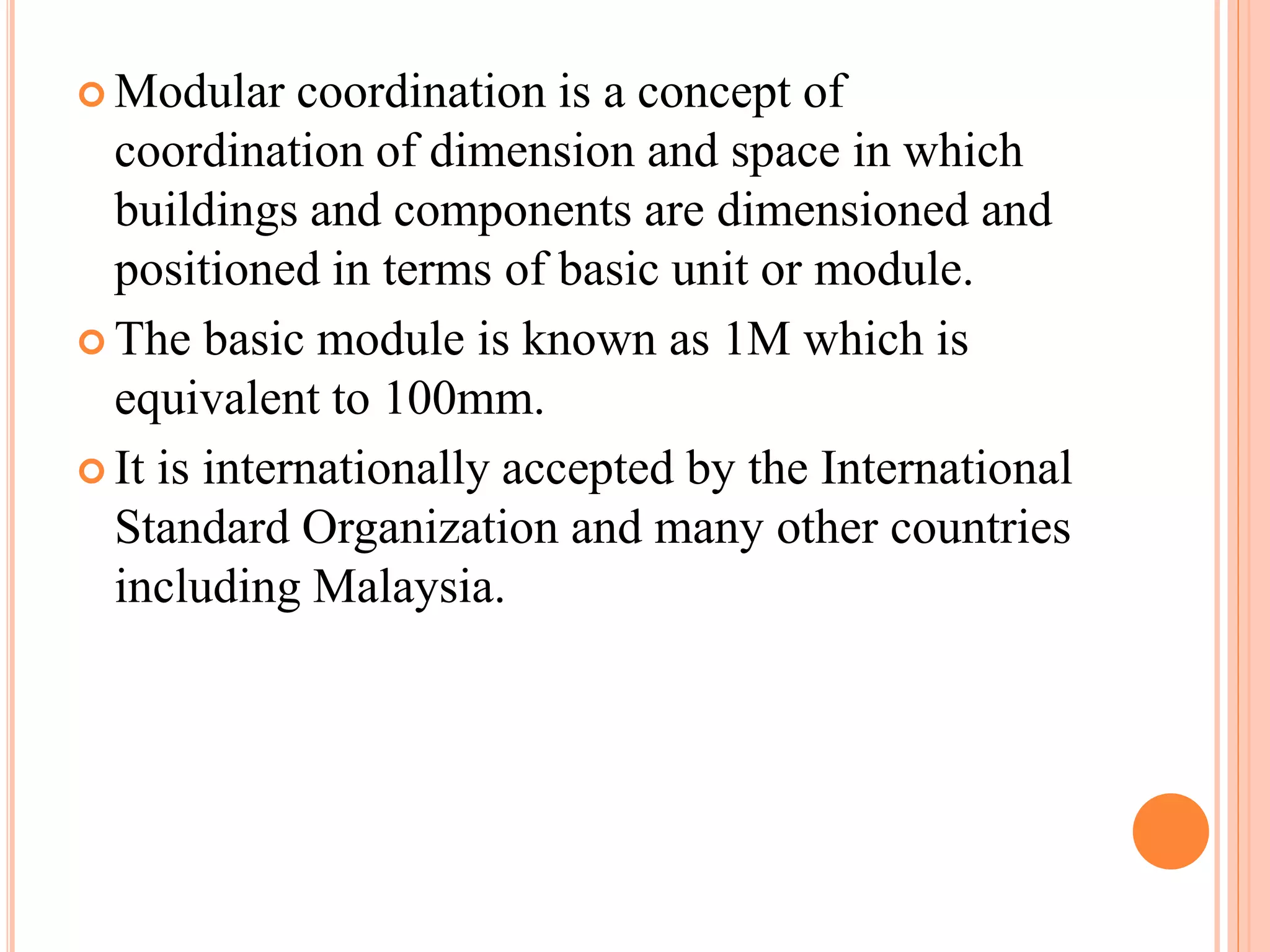 Modular coordination is a concept of coordination of dimension and space in which buildings and components are dimensioned and positioned in terms of basic unit or module.

The basic module is known as 1M which is equivalent to 100mm.

It is internationally accepted by the International Standard Organization and many other countries including Malaysia.